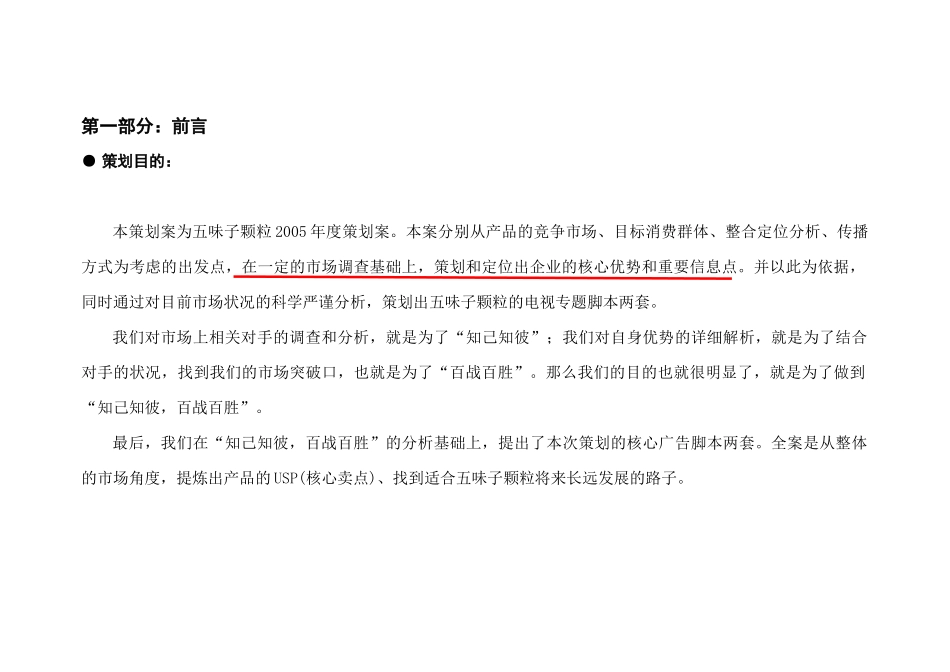 第一部分：前言

● 策划目的：

本策划案为五味子颗粒 2005 年度策划案。本案分别从产品的竞争市场、目标消费群体、整合定位分析、传播方式为考虑的出发点，在一定的市场调查基础上，策划和定位出企业的核心优势和重要信息点。并以此为依据，同时通过对目前市场状况的科学严谨分析，策划出五味子颗粒的电视专题脚本两套。

我们对市场上相关对手的调查和分析，就是为了“知己知彼”；我们对自身优势的详细解析，就是为了结合对手的状况，找到我们的市场突破口，也就是为了“百战百胜”。那么我们的目的也就很明显了，就是为了做到“知己知彼，百战百胜”。

最后，我们在“知己知彼，百战百胜”的分析基础上，提出了本次策划的核心广告脚本两套。全案是从整体的市场角度，提炼出产品的 USP(核心卖点)、找到适合五味子颗粒将来长远发展的路子。